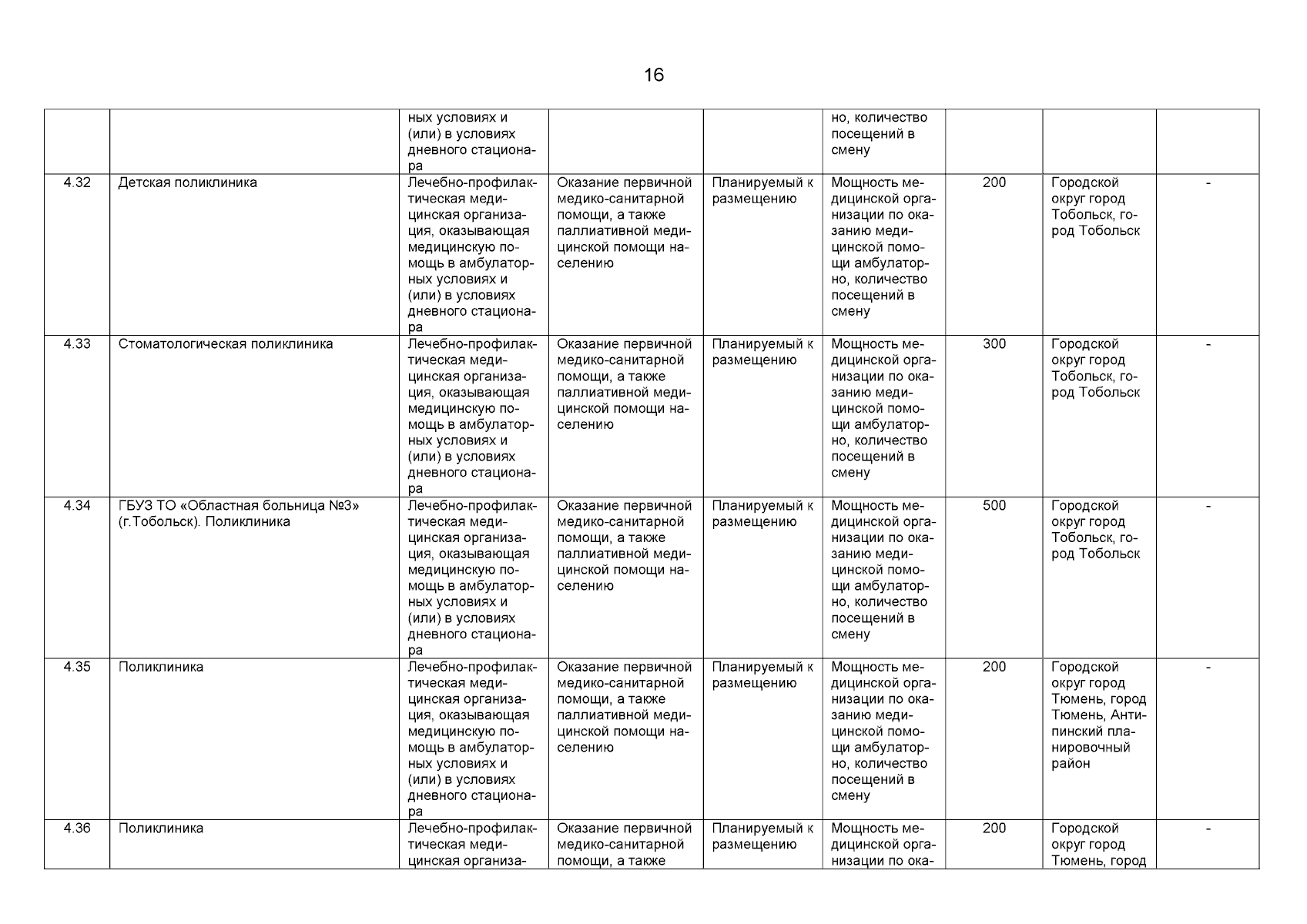 16

| | | | | | | | | |
|---|---|---|---|---|---|---|---|---|
| | | ных условиях и (или) в условиях дневного стационара | | | но, количество посещений в смену | | | |
| 4.32 | Детская поликлиника | Лечебно-профилактическая медицинская организация, оказывающая медицинскую помощь в амбулаторных условиях и (или) в условиях дневного стационара | Оказание первичной медико-санитарной помощи, а также паллиативной медицинской помощи населению | Планируемый к размещению | Мощность медицинской организации по оказанию медицинской помощи амбулаторно, количество посещений в смену | 200 | Городской округ город Тобольск, город Тобольск | - |
| 4.33 | Стоматологическая поликлиника | Лечебно-профилактическая медицинская организация, оказывающая медицинскую помощь в амбулаторных условиях и (или) в условиях дневного стационара | Оказание первичной медико-санитарной помощи, а также паллиативной медицинской помощи населению | Планируемый к размещению | Мощность медицинской организации по оказанию медицинской помощи амбулаторно, количество посещений в смену | 300 | Городской округ город Тобольск, город Тобольск | - |
| 4.34 | ГБУЗ ТО «Областная больница №3» (г.Тобольск). Поликлиника | Лечебно-профилактическая медицинская организация, оказывающая медицинскую помощь в амбулаторных условиях и (или) в условиях дневного стационара | Оказание первичной медико-санитарной помощи, а также паллиативной медицинской помощи населению | Планируемый к размещению | Мощность медицинской организации по оказанию медицинской помощи амбулаторно, количество посещений в смену | 500 | Городской округ город Тобольск, город Тобольск | - |
| 4.35 | Поликлиника | Лечебно-профилактическая медицинская организация, оказывающая медицинскую помощь в амбулаторных условиях и (или) в условиях дневного стационара | Оказание первичной медико-санитарной помощи, а также паллиативной медицинской помощи населению | Планируемый к размещению | Мощность медицинской организации по оказанию медицинской помощи амбулаторно, количество посещений в смену | 200 | Городской округ город Тюмень, город Тюмень, Антипинский планировочный район | - |
| 4.36 | Поликлиника | Лечебно-профилактическая медицинская организа- | Оказание первичной медико-санитарной помощи, а также | Планируемый к размещению | Мощность медицинской организации по ока- | 200 | Городской округ город Тюмень, город | - |